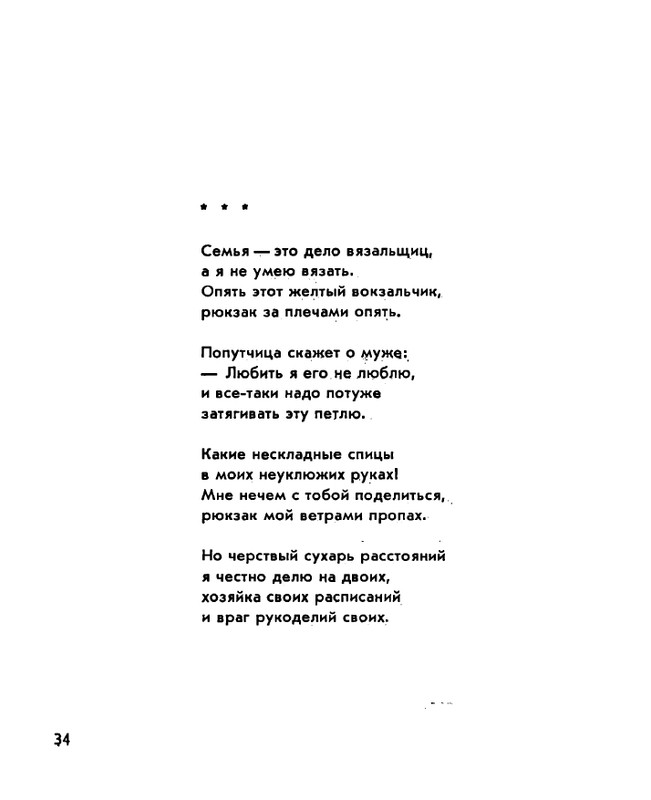 * * *

Семья — это дело вязальщиц,
а я не умею вязать.
Опять этот желтый вокзальчик,
рюкзак за плечами опять.

Попутчица скажет о муже:
— Любить я его не люблю,
и все-таки надо потуже
затягивать эту петлю.

Какие нескладные спицы
в моих неуклюжих руках!
Мне нечем с тобой поделиться,
рюкзак мой ветрами пропах.

Но черствый сухарь расстояний
я честно делю на двоих,
хозяйка своих расписаний
и враг рукоделий своих.

34